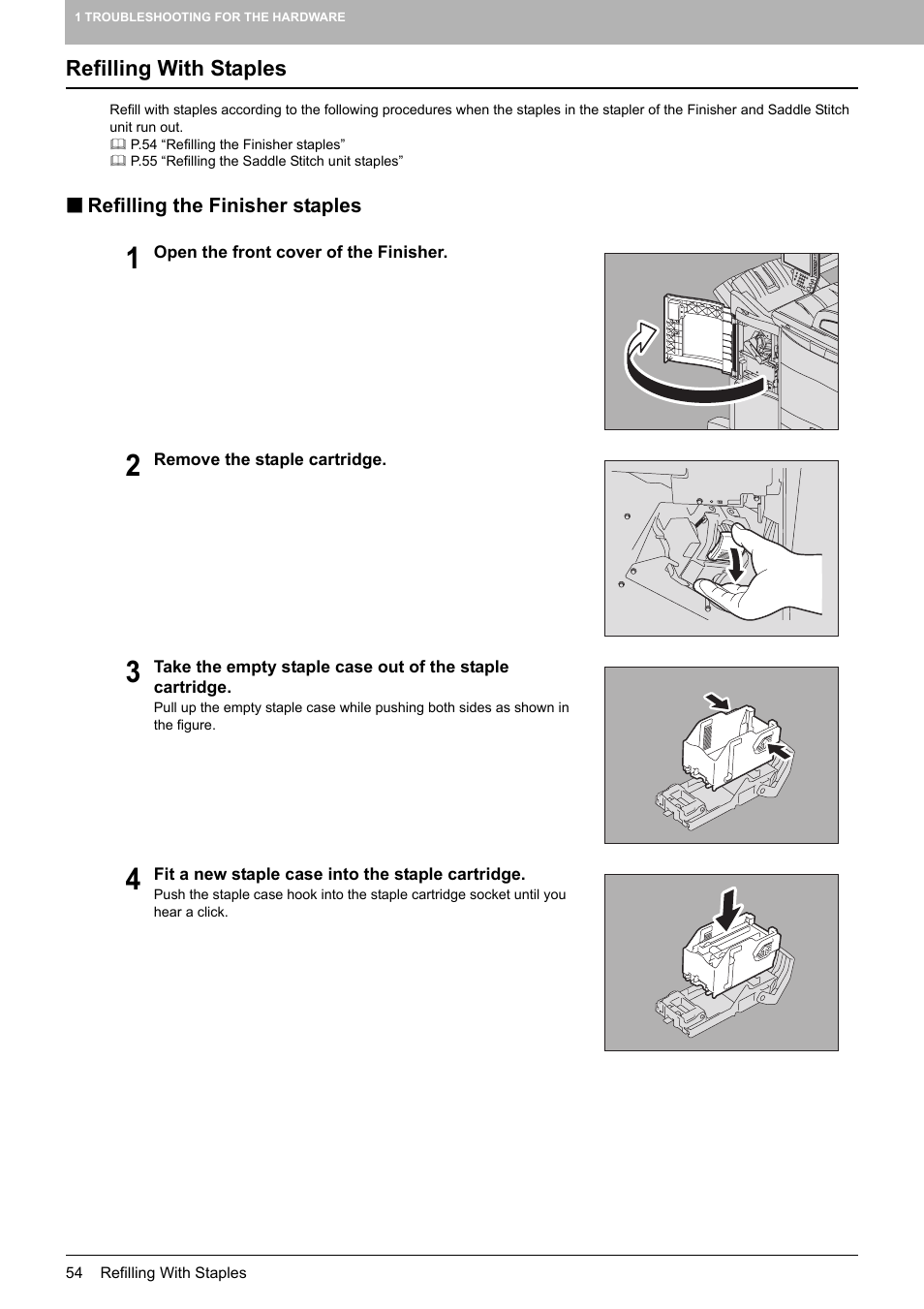 1 TROUBLESHOOTING FOR THE HARDWARE

Refilling With Staples

Refill with staples according to the following procedures when the staples in the stapler of the Finisher and Saddle Stitch unit run out.
P.54 “Refilling the Finisher staples”
P.55 “Refilling the Saddle Stitch unit staples”

■ Refilling the Finisher staples

1 Open the front cover of the Finisher.

2 Remove the staple cartridge.

3 Take the empty staple case out of the staple cartridge.
Pull up the empty staple case while pushing both sides as shown in the figure.

4 Fit a new staple case into the staple cartridge.
Push the staple case hook into the staple cartridge socket until you hear a click.

54 Refilling With Staples